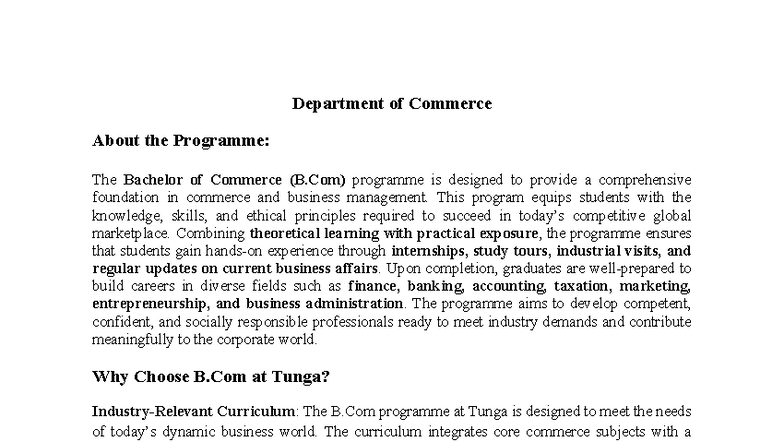 Department of Commerce

About the Programme:

The Bachelor of Commerce (B.Com) programme is designed to provide a comprehensive foundation in commerce and business management. This program equips students with the knowledge, skills, and ethical principles required to succeed in today's competitive global marketplace. Combining theoretical learning with practical exposure, the programme ensures that students gain hands-on experience through internships, study tours, industrial visits, and regular updates on current business affairs. Upon completion, graduates are well-prepared to build careers in diverse fields such as finance, banking, accounting, taxation, marketing, entrepreneurship, and business administration. The programme aims to develop competent, confident, and socially responsible professionals ready to meet industry demands and contribute meaningfully to the corporate world.

Why Choose B.Com at Tunga?

Industry-Relevant Curriculum: The B.Com programme at Tunga is designed to meet the needs of today's dynamic business world. The curriculum integrates core commerce subjects with a